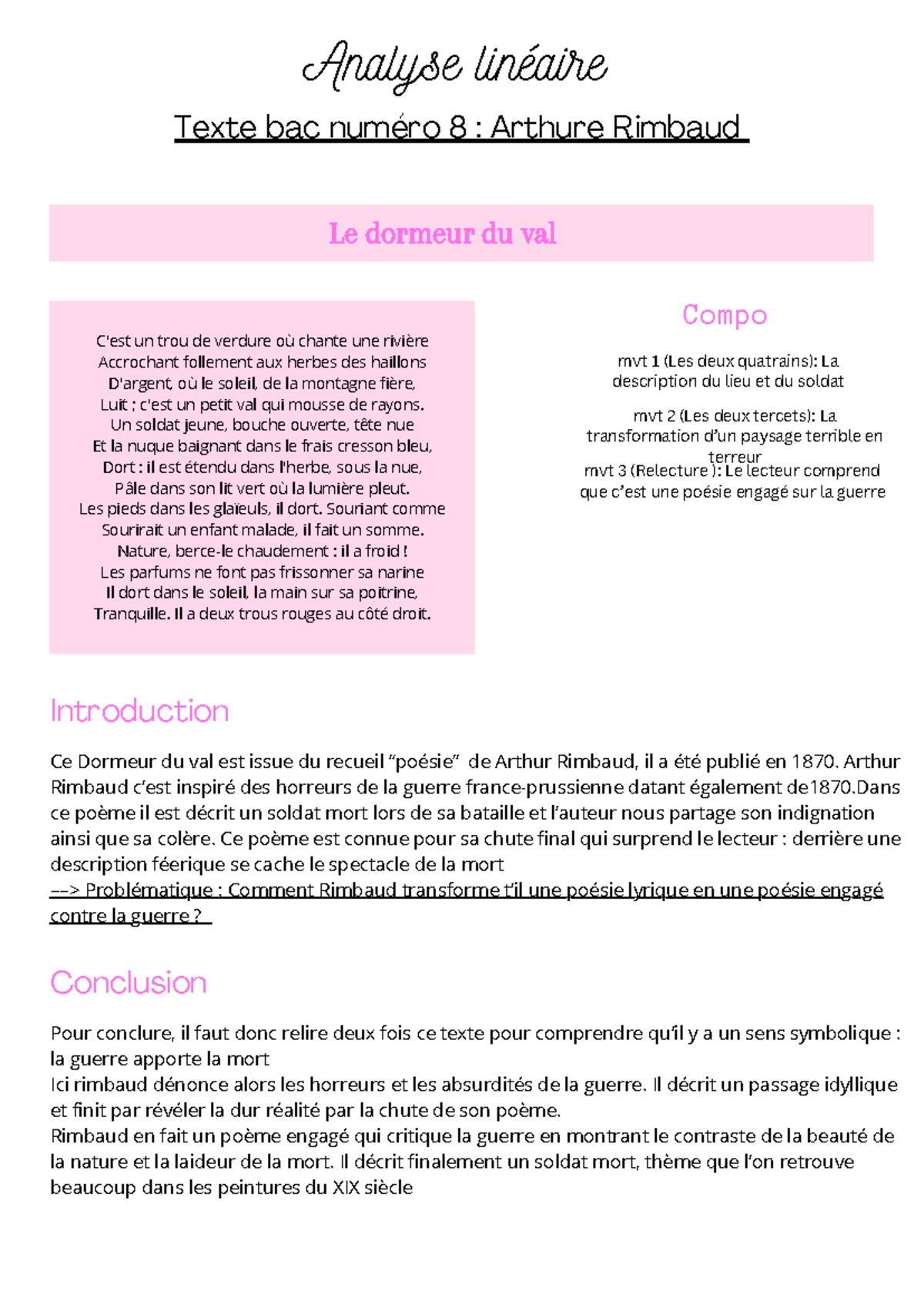 Analyse linéaire

Texte bac numéro 8 : Arthure Rimbaud

Le dormeur du val

C'est un trou de verdure où chante une rivière
Accrochant follement aux herbes des haillons
D'argent, où le soleil, de la montagne fière,
Luit ; c'est un petit val qui mousse de rayons.
Un soldat jeune, bouche ouverte, tête nue
Et la nuque baignant dans le frais cresson bleu,
Dort : il est étendu dans l'herbe, sous la nue,
Pâle dans son lit vert où la lumière pleut.
Les pieds dans les glaïeuls, il dort. Souriant comme
Sourirait un enfant malade, il fait un somme.
Nature, berce-le chaudement : il a froid !
Les parfums ne font pas frissonner sa narine
Il dort dans le soleil, la main sur sa poitrine,
Tranquille. Il a deux trous rouges au côté droit.

Compo

mvt 1 (Les deux quatrains): La description du lieu et du soldat

mvt 2 (Les deux tercets): La transformation d'un paysage terrible en terreur

mvt 3 (Relecture ): Le lecteur comprend que c'est une poésie engagé sur la guerre

Introduction

Ce Dormeur du val est issue du recueil "poésie" de Arthur Rimbaud, il a été publié en 1870. Arthur Rimbaud c'est inspiré des horreurs de la guerre france-prussienne datant également de1870.Dans ce poème il est décrit un soldat mort lors de sa bataille et l'auteur nous partage son indignation ainsi que sa colère. Ce poème est connue pour sa chute final qui surprend le lecteur : derrière une description féerique se cache le spectacle de la mort
--> Problématique : Comment Rimbaud transforme t'il une poésie lyrique en une poésie engagé contre la guerre ?

Conclusion

Pour conclure, il faut donc relire deux fois ce texte pour comprendre qu'il y a un sens symbolique : la guerre apporte la mort
Ici rimbaud dénonce alors les horreurs et les absurdités de la guerre. Il décrit un passage idyllique et finit par révéler la dur réalité par la chute de son poème.
Rimbaud en fait un poème engagé qui critique la guerre en montrant le contraste de la beauté de la nature et la laideur de la mort. Il décrit finalement un soldat mort, thème que l'on retrouve beaucoup dans les peintures du XIX siècle